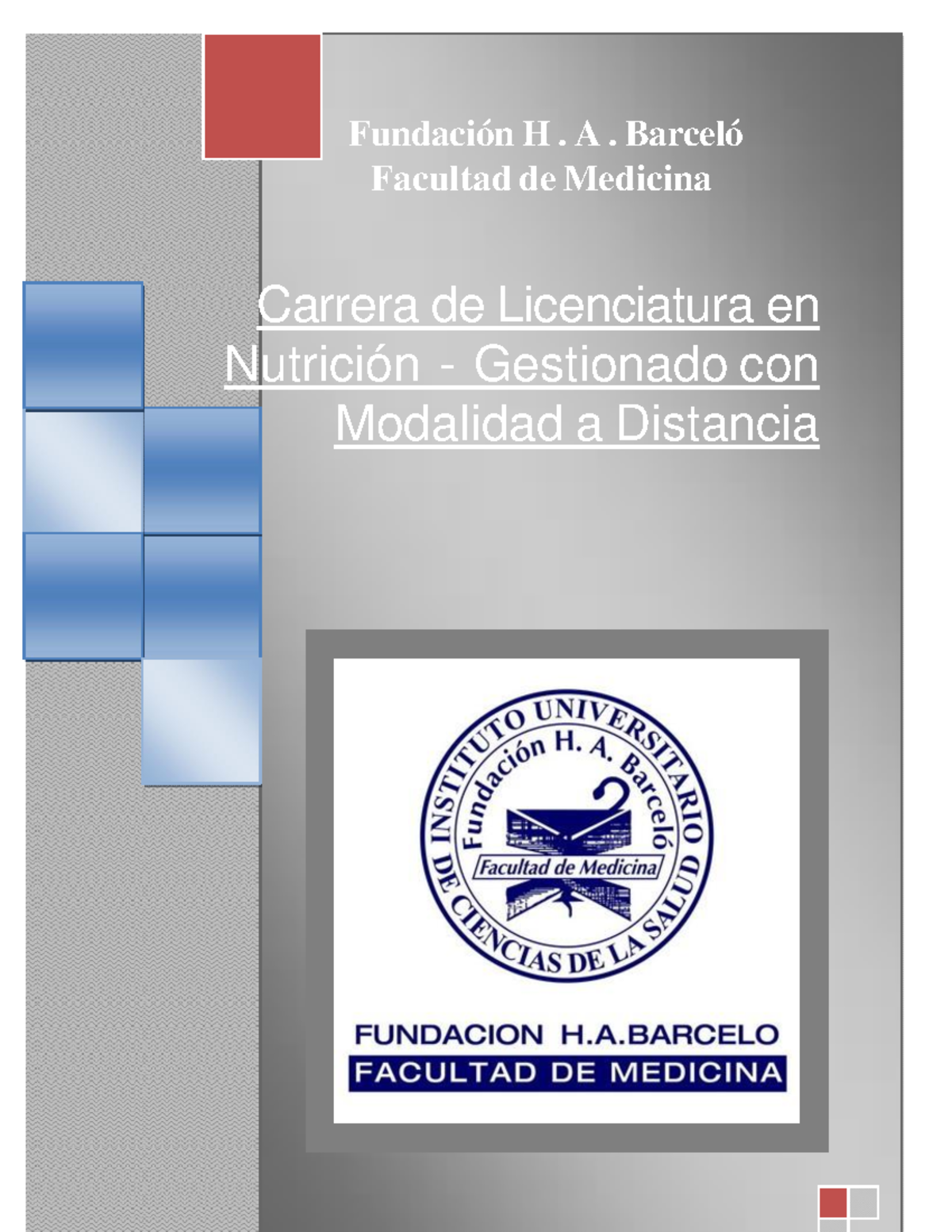 Fundación H . A . Barceló
Facultad de Medicina

Carrera de Licenciatura en Nutrición - Gestionado con Modalidad a Distancia

INSTITUTO UNIVERSITARIO DE CIENCIAS DE LA SALUD
Fundación H. A. Barceló
Facultad de Medicina

FUNDACION H.A.BARCELO
FACULTAD DE MEDICINA